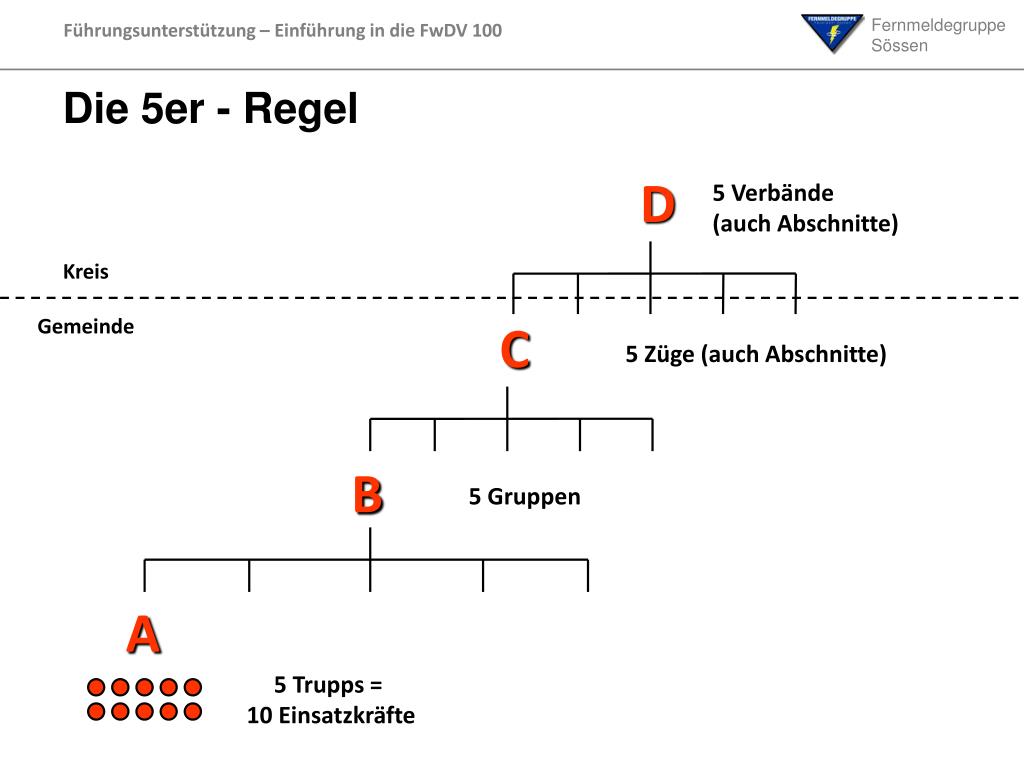 Führungsunterstützung – Einführung in die FwDV 100

FERNMELDEGRUPPE

Fernmeldegruppe Sössen

Die 5er - Regel

D

5 Verbände
(auch Abschnitte)

Kreis

Gemeinde

C

5 Züge (auch Abschnitte)

B

5 Gruppen

A

5 Trupps =
10 Einsatzkräfte